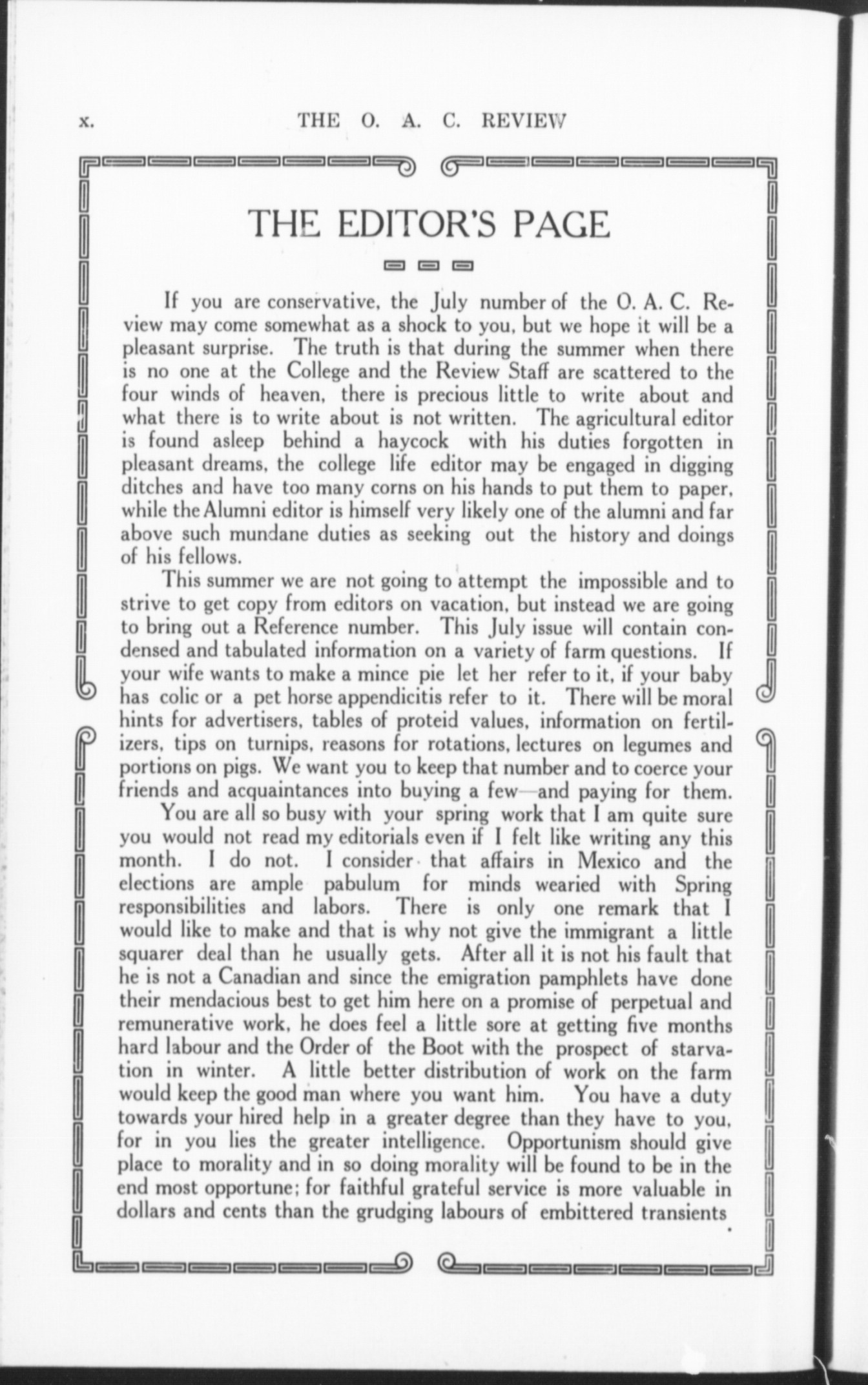 x. THE O. A. C. REVIEW

THE EDITOR'S PAGE

If you are conservative, the July number of the O. A. C. Review may come somewhat as a shock to you, but we hope it will be a pleasant surprise. The truth is that during the summer when there is no one at the College and the Review Staff are scattered to the four winds of heaven, there is precious little to write about and what there is to write about is not written. The agricultural editor is found asleep behind a haycock with his duties forgotten in pleasant dreams, the college life editor may be engaged in digging ditches and have too many corns on his hands to put them to paper, while the Alumni editor is himself very likely one of the alumni and far above such mundane duties as seeking out the history and doings of his fellows.

This summer we are not going to attempt the impossible and to strive to get copy from editors on vacation, but instead we are going to bring out a Reference number. This July issue will contain condensed and tabulated information on a variety of farm questions. If your wife wants to make a mince pie let her refer to it, if your baby has colic or a pet horse appendicitis refer to it. There will be moral hints for advertisers, tables of proteid values, information on fertilizers, tips on turnips, reasons for rotations, lectures on legumes and portions on pigs. We want you to keep that number and to coerce your friends and acquaintances into buying a few—and paying for them.

You are all so busy with your spring work that I am quite sure you would not read my editorials even if I felt like writing any this month. I do not. I consider that affairs in Mexico and the elections are ample pabulum for minds wearied with Spring responsibilities and labors. There is only one remark that I would like to make and that is why not give the immigrant a little squarer deal than he usually gets. After all it is not his fault that he is not a Canadian and since the emigration pamphlets have done their mendacious best to get him here on a promise of perpetual and remunerative work, he does feel a little sore at getting five months hard labour and the Order of the Boot with the prospect of starvation in winter. A little better distribution of work on the farm would keep the good man where you want him. You have a duty towards your hired help in a greater degree than they have to you, for in you lies the greater intelligence. Opportunism should give place to morality and in so doing morality will be found to be in the end most opportune; for faithful grateful service is more valuable in dollars and cents than the grudging labours of embittered transients.